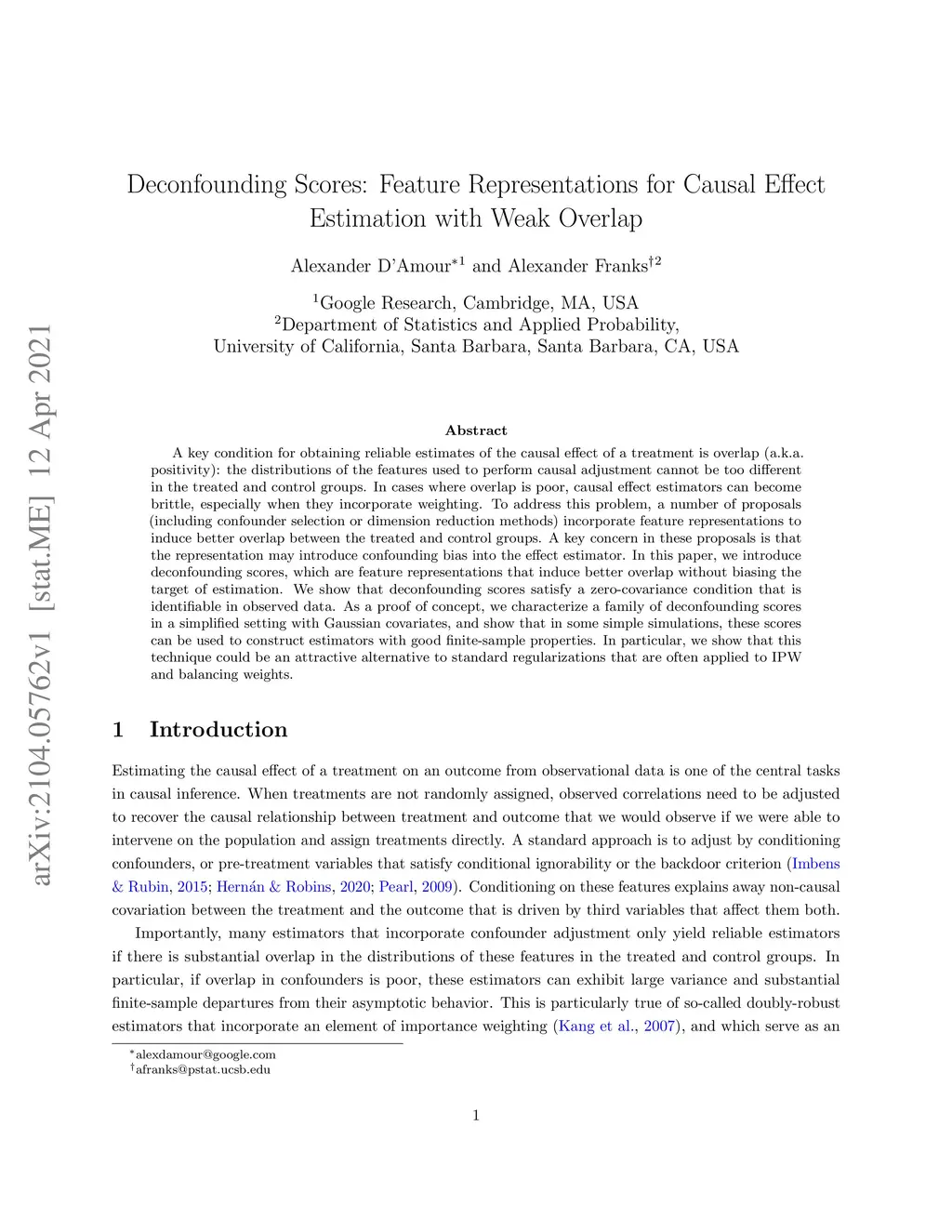 arXiv:2104.05762v1 [stat.ME] 12 Apr 2021

Deconfounding Scores: Feature Representations for Causal Effect Estimation with Weak Overlap

Alexander D'Amour$^{*1}$ and Alexander Franks$^{\dagger 2}$

$^1$Google Research, Cambridge, MA, USA
$^2$Department of Statistics and Applied Probability, University of California, Santa Barbara, Santa Barbara, CA, USA

Abstract

A key condition for obtaining reliable estimates of the causal effect of a treatment is overlap (a.k.a. positivity): the distributions of the features used to perform causal adjustment cannot be too different in the treated and control groups. In cases where overlap is poor, causal effect estimators can become brittle, especially when they incorporate weighting. To address this problem, a number of proposals (including confounder selection or dimension reduction methods) incorporate feature representations to induce better overlap between the treated and control groups. A key concern in these proposals is that the representation may introduce confounding bias into the effect estimator. In this paper, we introduce deconfounding scores, which are feature representations that induce better overlap without biasing the target of estimation. We show that deconfounding scores satisfy a zero-covariance condition that is identifiable in observed data. As a proof of concept, we characterize a family of deconfounding scores in a simplified setting with Gaussian covariates, and show that in some simple simulations, these scores can be used to construct estimators with good finite-sample properties. In particular, we show that this technique could be an attractive alternative to standard regularizations that are often applied to IPW and balancing weights.

1 Introduction

Estimating the causal effect of a treatment on an outcome from observational data is one of the central tasks in causal inference. When treatments are not randomly assigned, observed correlations need to be adjusted to recover the causal relationship between treatment and outcome that we would observe if we were able to intervene on the population and assign treatments directly. A standard approach is to adjust by conditioning confounders, or pre-treatment variables that satisfy conditional ignorability or the backdoor criterion (Imbens & Rubin, 2015; Hernán & Robins, 2020; Pearl, 2009). Conditioning on these features explains away non-causal covariation between the treatment and the outcome that is driven by third variables that affect them both.

Importantly, many estimators that incorporate confounder adjustment only yield reliable estimators if there is substantial overlap in the distributions of these features in the treated and control groups. In particular, if overlap in confounders is poor, these estimators can exhibit large variance and substantial finite-sample departures from their asymptotic behavior. This is particularly true of so-called doubly-robust estimators that incorporate an element of importance weighting (Kang et al., 2007), and which serve as an

$^*$alexdamour@google.com
$^\dagger$afranks@pstat.ucsb.edu

1